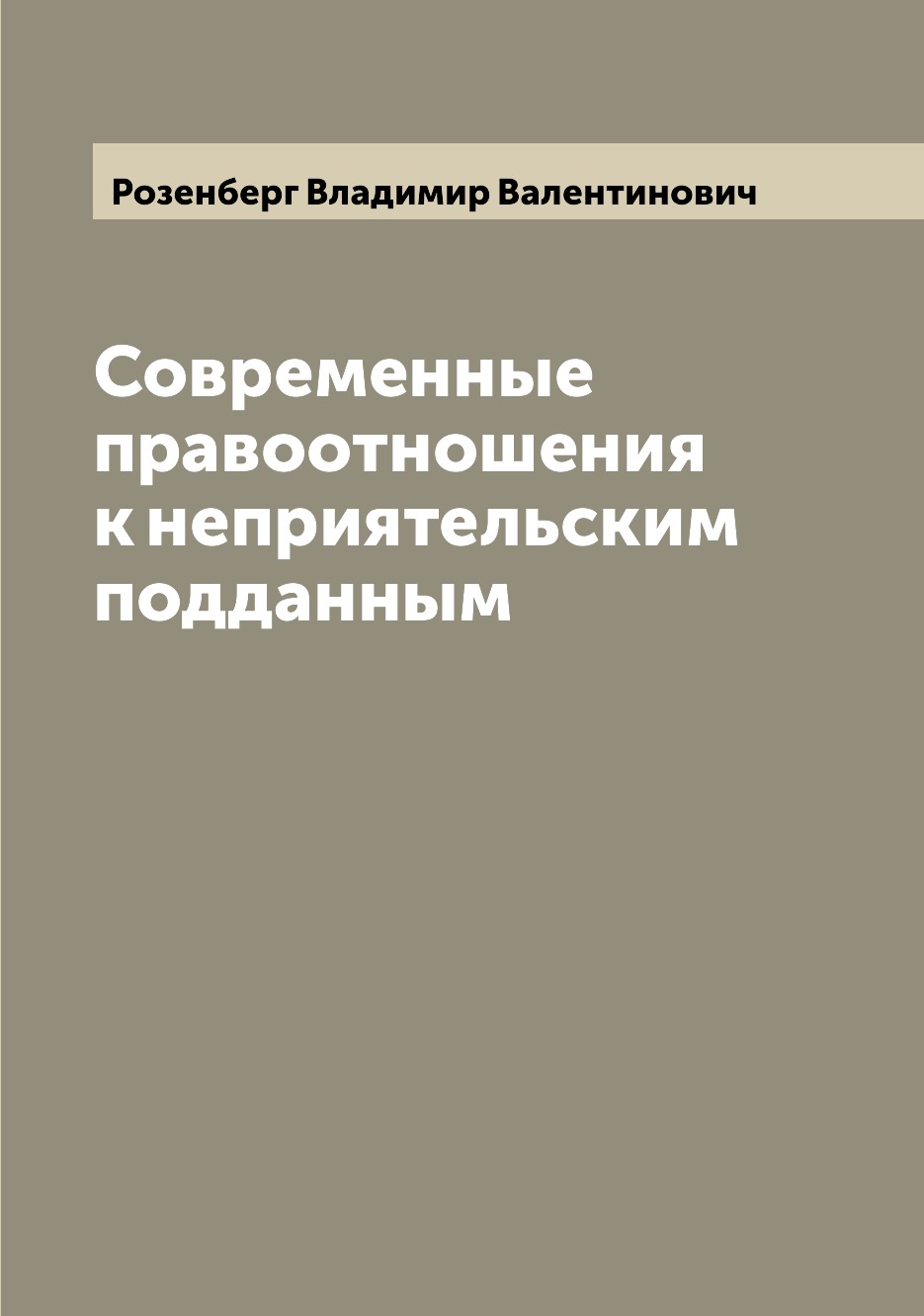 Розенберг Владимир Валентинович

Современные правоотношения к неприятельским подданным